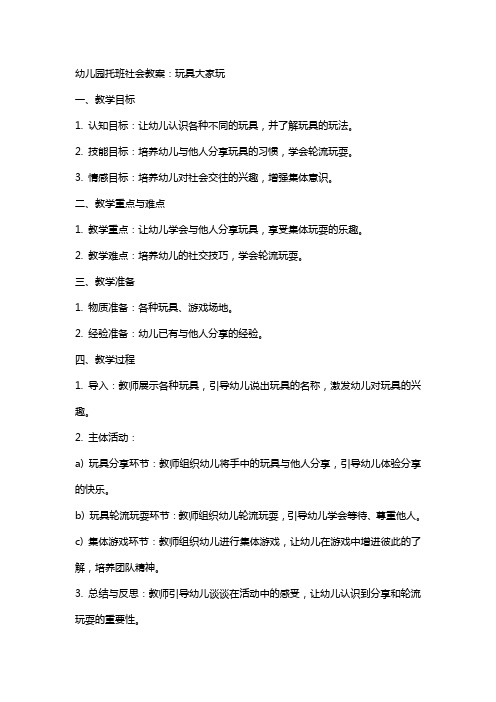 幼儿园托班社会教案：玩具大家玩

一、教学目标

1. 认知目标：让幼儿认识各种不同的玩具，并了解玩具的玩法。

2. 技能目标：培养幼儿与他人分享玩具的习惯，学会轮流玩耍。

3. 情感目标：培养幼儿对社会交往的兴趣，增强集体意识。

二、教学重点与难点

1. 教学重点：让幼儿学会与他人分享玩具，享受集体玩耍的乐趣。

2. 教学难点：培养幼儿的社交技巧，学会轮流玩耍。

三、教学准备

1. 物质准备：各种玩具、游戏场地。

2. 经验准备：幼儿已有与他人分享的经验。

四、教学过程

1. 导入：教师展示各种玩具，引导幼儿说出玩具的名称，激发幼儿对玩具的兴趣。

2. 主体活动：

a) 玩具分享环节：教师组织幼儿将手中的玩具与他人分享，引导幼儿体验分享的快乐。

b) 玩具轮流玩耍环节：教师组织幼儿轮流玩耍，引导幼儿学会等待、尊重他人。

c) 集体游戏环节：教师组织幼儿进行集体游戏，让幼儿在游戏中增进彼此的了解，培养团队精神。

3. 总结与反思：教师引导幼儿谈谈在活动中的感受，让幼儿认识到分享和轮流玩耍的重要性。